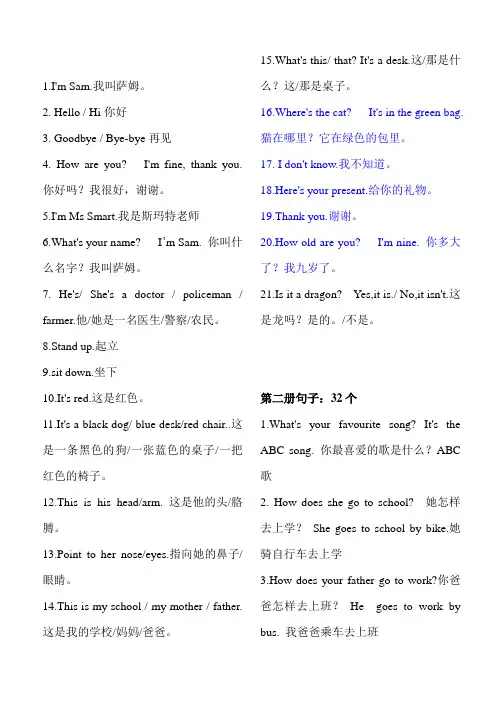 1.I'm Sam.我叫萨姆。

2. Hello / Hi 你好

3. Goodbye / Bye-bye 再见

4. How are you? I'm fine, thank you. 你好吗？我很好，谢谢。

5.I'm Ms Smart.我是斯玛特老师

6.What's your name? I'm Sam. 你叫什么名字？我叫萨姆。

7. He's/ She's a doctor / policeman / farmer.他/她是一名医生/警察/农民。

8.Stand up.起立

9.sit down.坐下

10.It's red.这是红色。

11.It's a black dog/ blue desk/red chair..这是一条黑色的狗/一张蓝色的桌子/一把红色的椅子。

12.This is his head/arm. 这是他的头/胳膊。

13.Point to her nose/eyes.指向她的鼻子/眼睛。

14.This is my school / my mother / father. 这是我的学校/妈妈/爸爸。

15.What's this/ that? It's a desk.这/那是什么？这/那是桌子。

16.Where's the cat? It's in the green bag. 猫在哪里？它在绿色的包里。

17. I don't know.我不知道。

18.Here's your present.给你的礼物。

19.Thank you.谢谢。

20.How old are you? I'm nine. 你多大了？我九岁了。

21.Is it a dragon? Yes,it is./ No,it isn't.这是龙吗？是的。/不是。

第二册句子：32 个

1.What's your favourite song? It's the ABC song. 你最喜爱的歌是什么？ABC 歌

2. How does she go to school? 她怎样去上学？ She goes to school by bike.她骑自行车去上学

3.How does your father go to work?你爸爸怎样去上班？ He goes to work by bus. 我爸爸乘车去上班